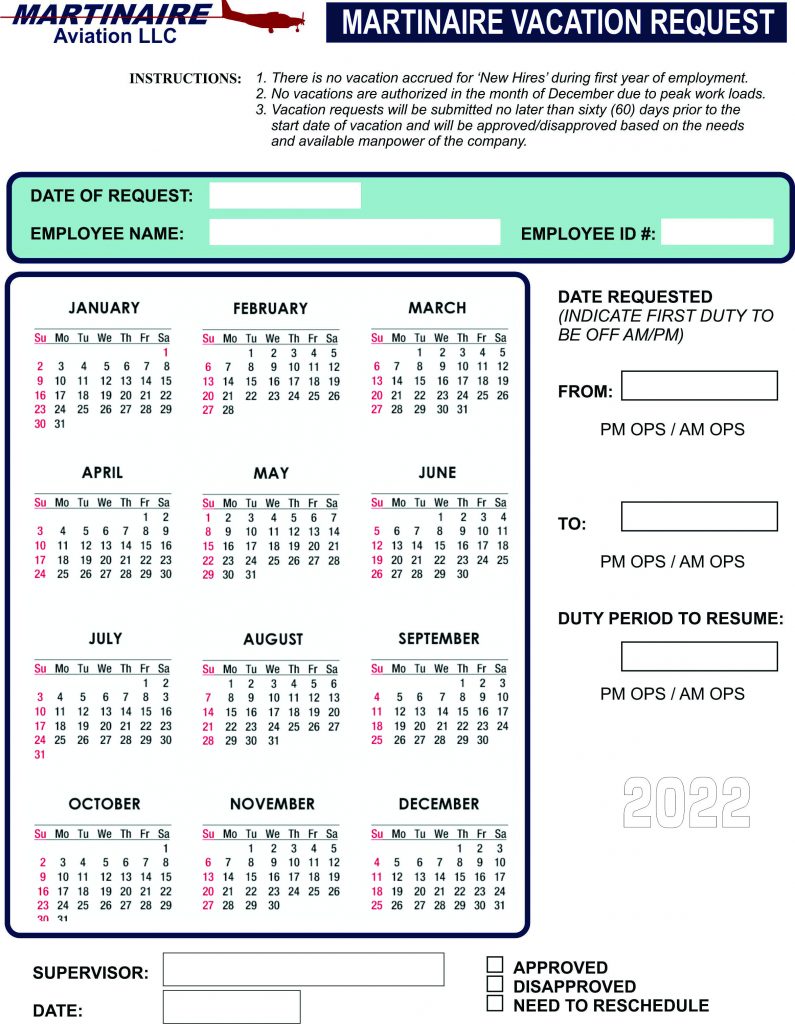 MARTINAIRE
Aviation LLC

MARTINAIRE VACATION REQUEST

INSTRUCTIONS: 1. There is no vacation accrued for 'New Hires' during first year of employment.
2. No vacations are authorized in the month of December due to peak work loads.
3. Vacation requests will be submitted no later than sixty (60) days prior to the start date of vacation and will be approved/disapproved based on the needs and available manpower of the company.

DATE OF REQUEST:
EMPLOYEE NAME:
EMPLOYEE ID #:

JANUARY

| Su | Mo | Tu | We | Th | Fr | Sa |
|---|---|---|---|---|---|---|
| | | | | | | 1 |
| 2 | 3 | 4 | 5 | 6 | 7 | 8 |
| 9 | 10 | 11 | 12 | 13 | 14 | 15 |
| 16 | 17 | 18 | 19 | 20 | 21 | 22 |
| 23 | 24 | 25 | 26 | 27 | 28 | 29 |
| 30 | 31 | | | | | |

FEBRUARY

| Su | Mo | Tu | We | Th | Fr | Sa |
|---|---|---|---|---|---|---|
| | | 1 | 2 | 3 | 4 | 5 |
| 6 | 7 | 8 | 9 | 10 | 11 | 12 |
| 13 | 14 | 15 | 16 | 17 | 18 | 19 |
| 20 | 21 | 22 | 23 | 24 | 25 | 26 |
| 27 | 28 | | | | | |

MARCH

| Su | Mo | Tu | We | Th | Fr | Sa |
|---|---|---|---|---|---|---|
| | | 1 | 2 | 3 | 4 | 5 |
| 6 | 7 | 8 | 9 | 10 | 11 | 12 |
| 13 | 14 | 15 | 16 | 17 | 18 | 19 |
| 20 | 21 | 22 | 23 | 24 | 25 | 26 |
| 27 | 28 | 29 | 30 | 31 | | |

APRIL

| Su | Mo | Tu | We | Th | Fr | Sa |
|---|---|---|---|---|---|---|
| | | | | | 1 | 2 |
| 3 | 4 | 5 | 6 | 7 | 8 | 9 |
| 10 | 11 | 12 | 13 | 14 | 15 | 16 |
| 17 | 18 | 19 | 20 | 21 | 22 | 23 |
| 24 | 25 | 26 | 27 | 28 | 29 | 30 |

MAY

| Su | Mo | Tu | We | Th | Fr | Sa |
|---|---|---|---|---|---|---|
| 1 | 2 | 3 | 4 | 5 | 6 | 7 |
| 8 | 9 | 10 | 11 | 12 | 13 | 14 |
| 15 | 16 | 17 | 18 | 19 | 20 | 21 |
| 22 | 23 | 24 | 25 | 26 | 27 | 28 |
| 29 | 30 | 31 | | | | |

JUNE

| Su | Mo | Tu | We | Th | Fr | Sa |
|---|---|---|---|---|---|---|
| | | | 1 | 2 | 3 | 4 |
| 5 | 6 | 7 | 8 | 9 | 10 | 11 |
| 12 | 13 | 14 | 15 | 16 | 17 | 18 |
| 19 | 20 | 21 | 22 | 23 | 24 | 25 |
| 26 | 27 | 28 | 29 | 30 | | |

JULY

| Su | Mo | Tu | We | Th | Fr | Sa |
|---|---|---|---|---|---|---|
| | | | | | 1 | 2 |
| 3 | 4 | 5 | 6 | 7 | 8 | 9 |
| 10 | 11 | 12 | 13 | 14 | 15 | 16 |
| 17 | 18 | 19 | 20 | 21 | 22 | 23 |
| 24 | 25 | 26 | 27 | 28 | 29 | 30 |
| 31 | | | | | | |

AUGUST

| Su | Mo | Tu | We | Th | Fr | Sa |
|---|---|---|---|---|---|---|
| | 1 | 2 | 3 | 4 | 5 | 6 |
| 7 | 8 | 9 | 10 | 11 | 12 | 13 |
| 14 | 15 | 16 | 17 | 18 | 19 | 20 |
| 21 | 22 | 23 | 24 | 25 | 26 | 27 |
| 28 | 29 | 30 | 31 | | | |

SEPTEMBER

| Su | Mo | Tu | We | Th | Fr | Sa |
|---|---|---|---|---|---|---|
| | | | | 1 | 2 | 3 |
| 4 | 5 | 6 | 7 | 8 | 9 | 10 |
| 11 | 12 | 13 | 14 | 15 | 16 | 17 |
| 18 | 19 | 20 | 21 | 22 | 23 | 24 |
| 25 | 26 | 27 | 28 | 29 | 30 | |

OCTOBER

| Su | Mo | Tu | We | Th | Fr | Sa |
|---|---|---|---|---|---|---|
| | | | | | | 1 |
| 2 | 3 | 4 | 5 | 6 | 7 | 8 |
| 9 | 10 | 11 | 12 | 13 | 14 | 15 |
| 16 | 17 | 18 | 19 | 20 | 21 | 22 |
| 23 | 24 | 25 | 26 | 27 | 28 | 29 |
| 30 | 31 | | | | | |

NOVEMBER

| Su | Mo | Tu | We | Th | Fr | Sa |
|---|---|---|---|---|---|---|
| | | 1 | 2 | 3 | 4 | 5 |
| 6 | 7 | 8 | 9 | 10 | 11 | 12 |
| 13 | 14 | 15 | 16 | 17 | 18 | 19 |
| 20 | 21 | 22 | 23 | 24 | 25 | 26 |
| 27 | 28 | 29 | 30 | | | |

DECEMBER

| Su | Mo | Tu | We | Th | Fr | Sa |
|---|---|---|---|---|---|---|
| | | | | 1 | 2 | 3 |
| 4 | 5 | 6 | 7 | 8 | 9 | 10 |
| 11 | 12 | 13 | 14 | 15 | 16 | 17 |
| 18 | 19 | 20 | 21 | 22 | 23 | 24 |
| 25 | 26 | 27 | 28 | 29 | 30 | 31 |

DATE REQUESTED
(INDICATE FIRST DUTY TO BE OFF AM/PM)

FROM:
PM OPS / AM OPS

TO:
PM OPS / AM OPS

DUTY PERIOD TO RESUME:
PM OPS / AM OPS

2022

SUPERVISOR:
DATE:

APPROVED
DISAPPROVED
NEED TO RESCHEDULE